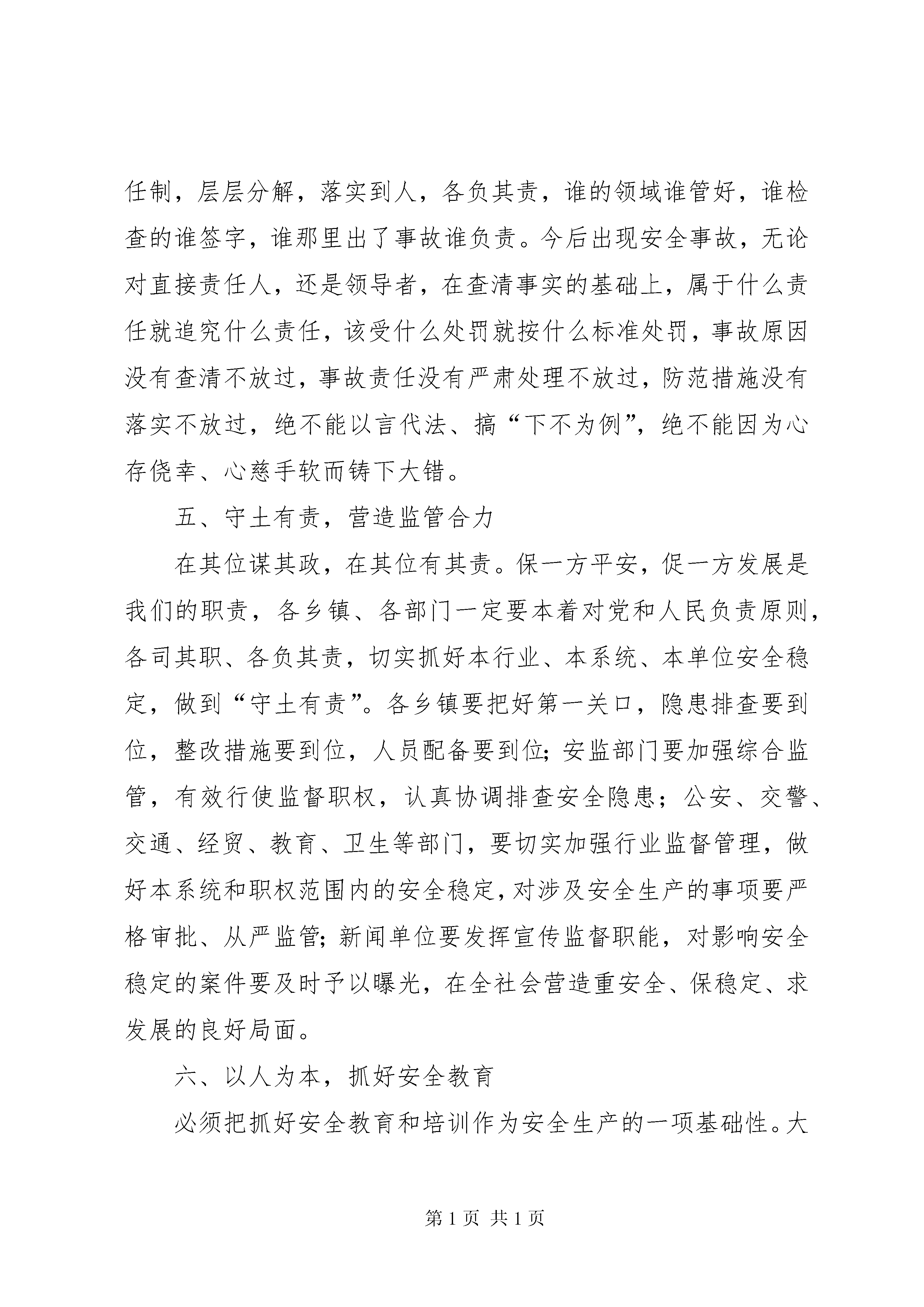 任制，层层分解，落实到人，各负其责，谁的领域谁管好，谁检查的谁签字，谁那里出了事故谁负责。今后出现安全事故，无论对直接责任人，还是领导者，在查清事实的基础上，属于什么责任就追究什么责任，该受什么处罚就按什么标准处罚，事故原因没有查清不放过，事故责任没有严肃处理不放过，防范措施没有落实不放过，绝不能以言代法、搞“下不为例”，绝不能因为心存侥幸、心慈手软而铸下大错。

五、守土有责，营造监管合力

在其位谋其政，在其位有其责。保一方平安，促一方发展是我们的职责，各乡镇、各部门一定要本着对党和人民负责原则，各司其职、各负其责，切实抓好本行业、本系统、本单位安全稳定，做到“守土有责”。各乡镇要把好第一关口，隐患排查要到位，整改措施要到位，人员配备要到位；安监部门要加强综合监管，有效行使监督职权，认真协调排查安全隐患；公安、交警、交通、经贸、教育、卫生等部门，要切实加强行业监督管理，做好本系统和职权范围内的安全稳定，对涉及安全生产的事项要严格审批、从严监管；新闻单位要发挥宣传监督职能，对影响安全稳定的案件要及时予以曝光，在全社会营造重安全、保稳定、求发展的良好局面。

六、以人为本，抓好安全教育

必须把抓好安全教育和培训作为安全生产的一项基础性。大

第 1 页 共 1 页